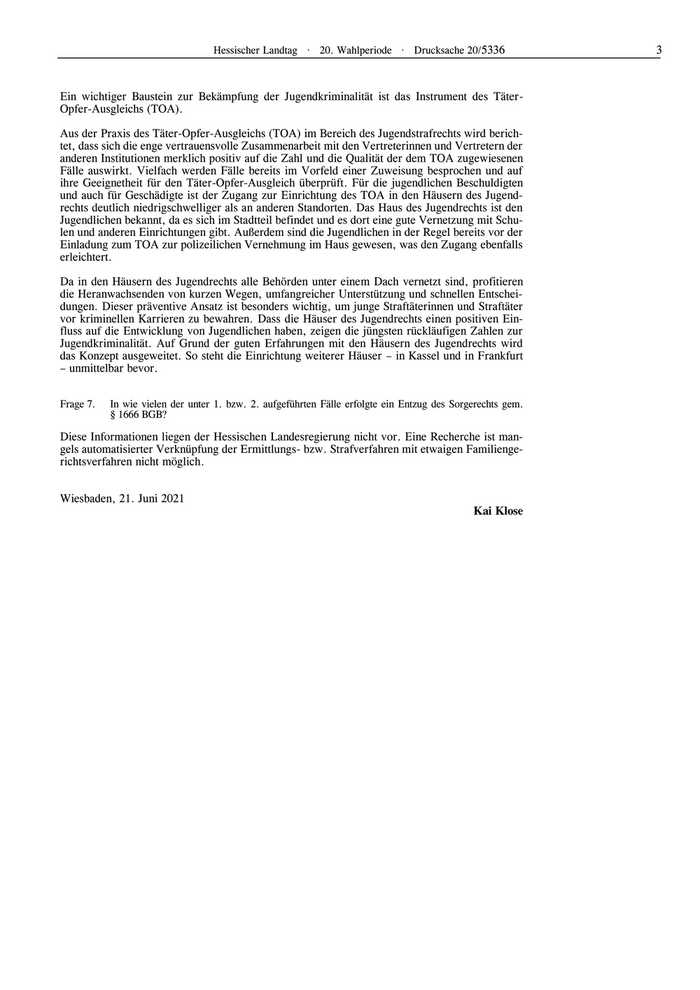 Hessischer Landtag · 20. Wahlperiode · Drucksache 20/5336 3

Ein wichtiger Baustein zur Bekämpfung der Jugendkriminalität ist das Instrument des Täter-Opfer-Ausgleichs (TOA).

Aus der Praxis des Täter-Opfer-Ausgleichs (TOA) im Bereich des Jugendstrafrechts wird berichtet, dass sich die enge vertrauensvolle Zusammenarbeit mit den Vertreterinnen und Vertretern der anderen Institutionen merklich positiv auf die Zahl und die Qualität der dem TOA zugewiesenen Fälle auswirkt. Vielfach werden Fälle bereits im Vorfeld einer Zuweisung besprochen und auf ihre Geeignetheit für den Täter-Opfer-Ausgleich überprüft. Für die jugendlichen Beschuldigten und auch für Geschädigte ist der Zugang zur Einrichtung des TOA in den Häusern des Jugendrechts deutlich niedrigschwelliger als an anderen Standorten. Das Haus des Jugendrechts ist den Jugendlichen bekannt, da es sich im Stadtteil befindet und es dort eine gute Vernetzung mit Schulen und anderen Einrichtungen gibt. Außerdem sind die Jugendlichen in der Regel bereits vor der Einladung zum TOA zur polizeilichen Vernehmung im Haus gewesen, was den Zugang ebenfalls erleichtert.

Da in den Häusern des Jugendrechts alle Behörden unter einem Dach vernetzt sind, profitieren die Heranwachsenden von kurzen Wegen, umfangreicher Unterstützung und schnellen Entscheidungen. Dieser präventive Ansatz ist besonders wichtig, um junge Straftäterinnen und Straftäter vor kriminellen Karrieren zu bewahren. Dass die Häuser des Jugendrechts einen positiven Einfluss auf die Entwicklung von Jugendlichen haben, zeigen die jüngsten rückläufigen Zahlen zur Jugendkriminalität. Auf Grund der guten Erfahrungen mit den Häusern des Jugendrechts wird das Konzept ausgeweitet. So steht die Einrichtung weiterer Häuser – in Kassel und in Frankfurt – unmittelbar bevor.

Frage 7. In wie vielen der unter 1. bzw. 2. aufgeführten Fälle erfolgte ein Entzug des Sorgerechts gem. § 1666 BGB?

Diese Informationen liegen der Hessischen Landesregierung nicht vor. Eine Recherche ist mangels automatisierter Verknüpfung der Ermittlungs- bzw. Strafverfahren mit etwaigen Familiengerichtsverfahren nicht möglich.

Wiesbaden, 21. Juni 2021

Kai Klose